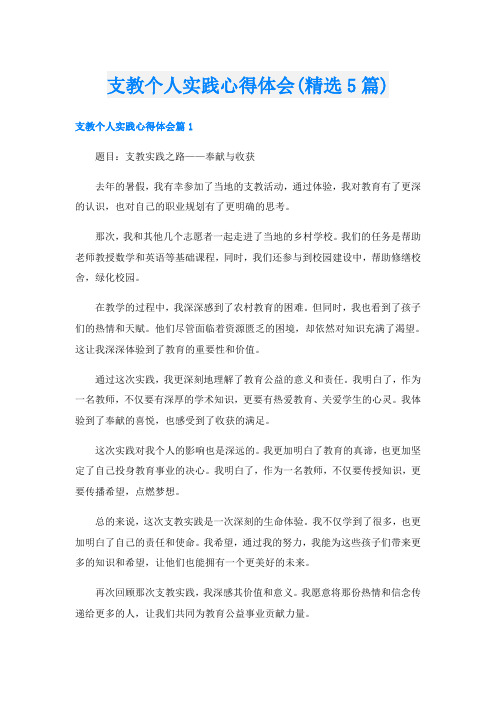 支教个人实践心得体会(精选5篇)

支教个人实践心得体会篇1

题目：支教实践之路——奉献与收获

去年的暑假，我有幸参加了当地的支教活动，通过体验，我对教育有了更深的认识，也对自己的职业规划有了更明确的思考。

那次，我和其他几个志愿者一起走进了当地的乡村学校。我们的任务是帮助老师教授数学和英语等基础课程，同时，我们还参与到校园建设中，帮助修缮校舍，绿化校园。

在教学的过程中，我深深感到了农村教育的困难。但同时，我也看到了孩子们的热情和天赋。他们尽管面临着资源匮乏的困境，却依然对知识充满了渴望。这让我深深体验到了教育的重要性和价值。

通过这次实践，我更深刻地理解了教育公益的意义和责任。我明白了，作为一名教师，不仅要有深厚的学术知识，更要有热爱教育、关爱学生的心灵。我体验到了奉献的喜悦，也感受到了收获的满足。

这次实践对我个人的影响也是深远的。我更加明白了教育的真谛，也更加坚定了自己投身教育事业的决心。我明白了，作为一名教师，不仅要传授知识，更要传播希望，点燃梦想。

总的来说，这次支教实践是一次深刻的生命体验。我不仅学到了很多，也更加明白了自己的责任和使命。我希望，通过我的努力，我能为这些孩子们带来更多的知识和希望，让他们也能拥有一个更美好的未来。

再次回顾那次支教实践，我深感其价值和意义。我愿意将那份热情和信念传递给更多的人，让我们共同为教育公益事业贡献力量。